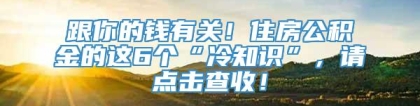 跟你的钱有关！住房公积金的这6个“冷知识”，请点击查收！